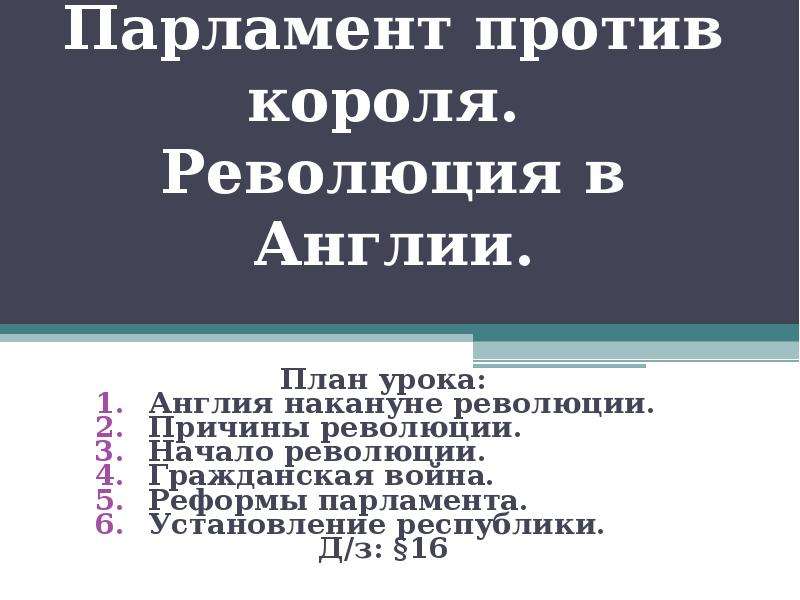 Парламент против короля. Революция в Англии.

План урока:
1. Англия накануне революции.
2. Причины революции.
3. Начало революции.
4. Гражданская война.
5. Реформы парламента.
6. Установление республики.
Д/з: §16